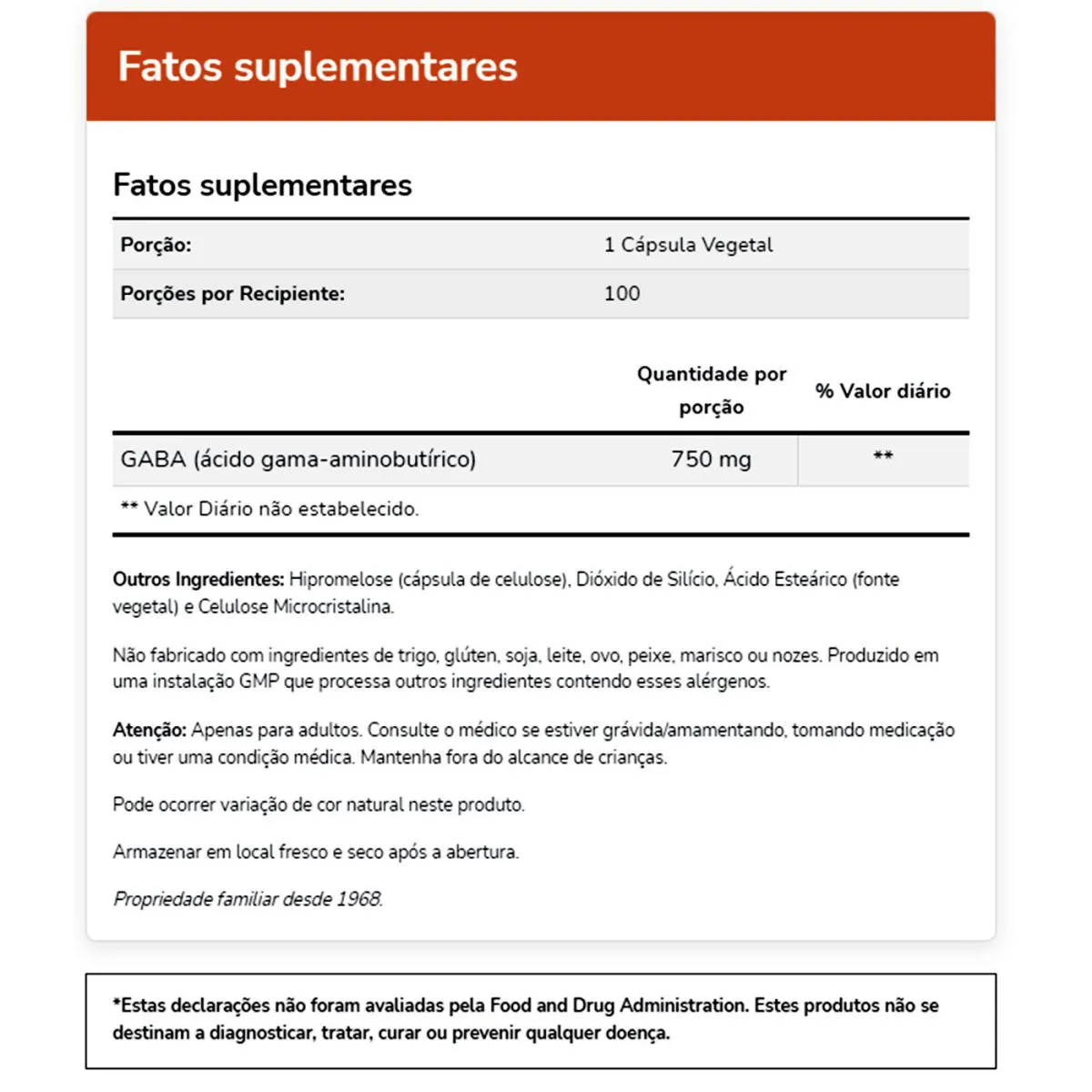 Fatos suplementares

Fatos suplementares

| Porção: | 1 Cápsula Vegetal |
|---|---|
| Porções por Recipiente: | 100 |

| | Quantidade por porção | % Valor diário |
|---|---|---|
| GABA (ácido gama-aminobutírico) | 750 mg | ** |

** Valor Diário não estabelecido.

Outros Ingredientes: Hipromelose (cápsula de celulose), Dióxido de Silício, Ácido Esteárico (fonte vegetal) e Celulose Microcristalina.

Não fabricado com ingredientes de trigo, glúten, soja, leite, ovo, peixe, marisco ou nozes. Produzido em uma instalação GMP que processa outros ingredientes contendo esses alérgenos.

Atenção: Apenas para adultos. Consulte o médico se estiver grávida/amamentando, tomando medicação ou tiver uma condição médica. Mantenha fora do alcance de crianças.

Pode ocorrer variação de cor natural neste produto.

Armazenar em local fresco e seco após a abertura.

Propriedade familiar desde 1968.

*Estas declarações não foram avaliadas pela Food and Drug Administration. Estes produtos não se destinam a diagnosticar, tratar, curar ou prevenir qualquer doença.